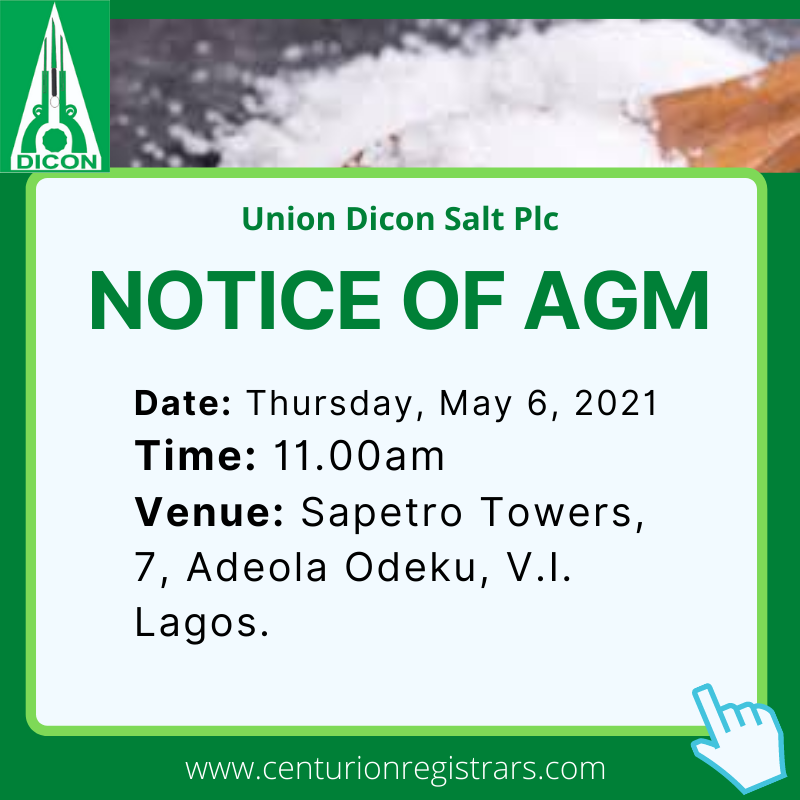 DICON

Union Dicon Salt Plc

NOTICE OF AGM

Date: Thursday, May 6, 2021
Time: 11.00am
Venue: Sapetro Towers, 7, Adeola Odeku, V.I. Lagos.

www.centurionregistrars.com